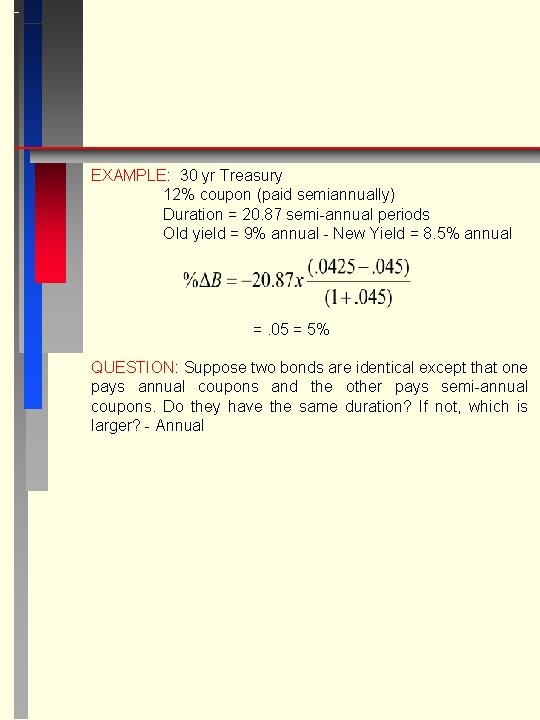 EXAMPLE: 30 yr Treasury
12% coupon (paid semiannually)
Duration = 20.87 semi-annual periods
Old yield = 9% annual - New Yield = 8.5% annual

$\%\Delta B = -20.87x\frac{(.0425-.045)}{(1+.045)}$

= .05 = 5%

QUESTION: Suppose two bonds are identical except that one pays annual coupons and the other pays semi-annual coupons. Do they have the same duration? If not, which is larger? - Annual